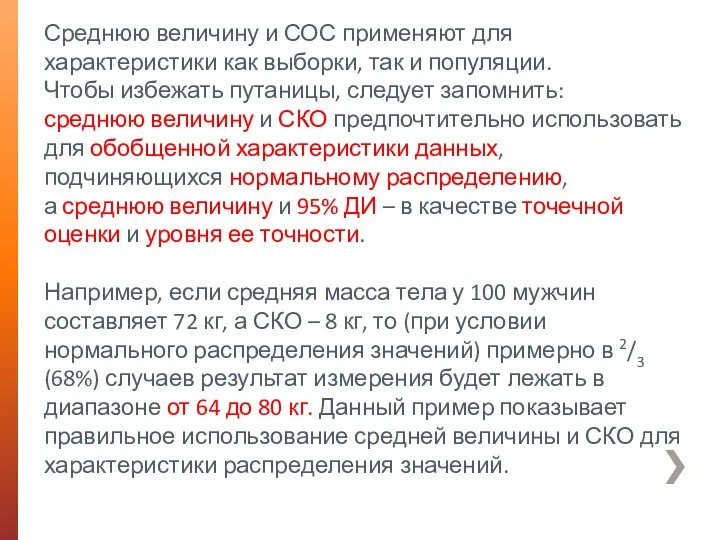 Среднюю величину и СОС применяют для характеристики как выборки, так и популяции. Чтобы избежать путаницы, следует запомнить: среднюю величину и СКО предпочтительно использовать для обобщенной характеристики данных, подчиняющихся нормальному распределению, а среднюю величину и 95% ДИ – в качестве точечной оценки и уровня ее точности.

Например, если средняя масса тела у 100 мужчин составляет 72 кг, а СКО – 8 кг, то (при условии нормального распределения значений) примерно в $^2/_3$ (68%) случаев результат измерения будет лежать в диапазоне от 64 до 80 кг. Данный пример показывает правильное использование средней величины и СКО для характеристики распределения значений.